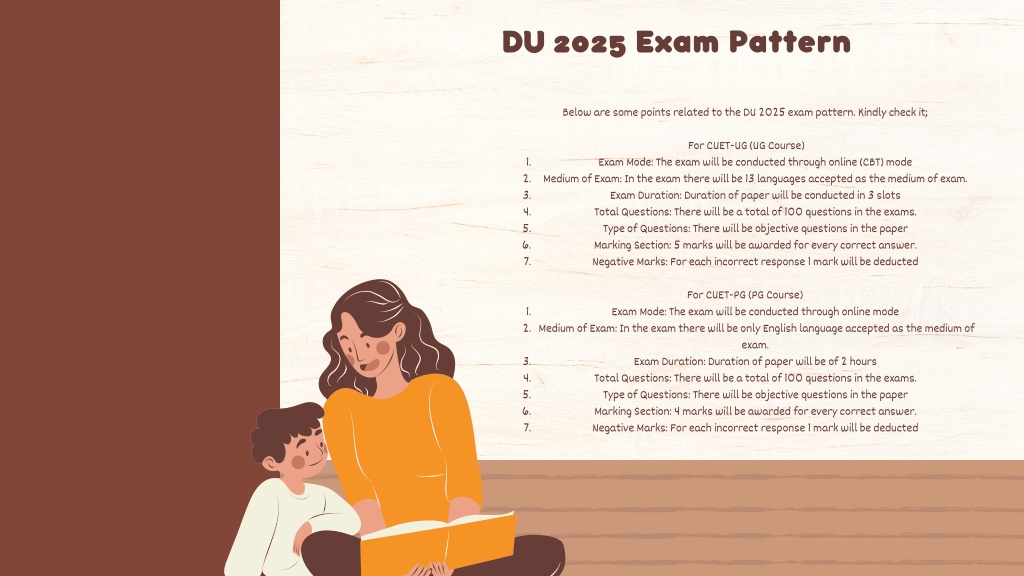 DU 2025 Exam Pattern

Below are some points related to the DU 2025 exam pattern. Kindly check it;

For CUET-UG (UG Course)
1. Exam Mode: The exam will be conducted through online (CBT) mode
2. Medium of Exam: In the exam there will be 13 languages accepted as the medium of exam.
3. Exam Duration: Duration of paper will be conducted in 3 slots
4. Total Questions: There will be a total of 100 questions in the exams.
5. Type of Questions: There will be objective questions in the paper
6. Marking Section: 5 marks will be awarded for every correct answer.
7. Negative Marks: For each incorrect response 1 mark will be deducted

For CUET-PG (PG Course)
1. Exam Mode: The exam will be conducted through online mode
2. Medium of Exam: In the exam there will be only English language accepted as the medium of exam.
3. Exam Duration: Duration of paper will be of 2 hours
4. Total Questions: There will be a total of 100 questions in the exams.
5. Type of Questions: There will be objective questions in the paper
6. Marking Section: 4 marks will be awarded for every correct answer.
7. Negative Marks: For each incorrect response 1 mark will be deducted